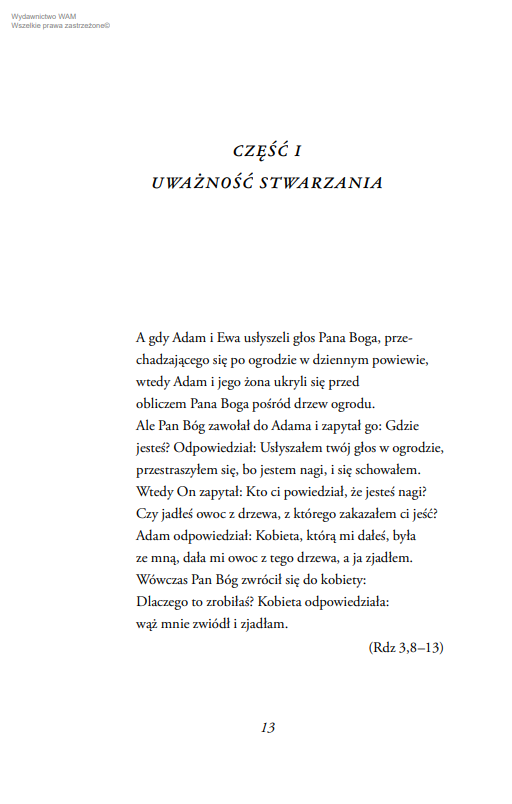 Wydawnictwo WAM
Wszelkie prawa zastrzeżone©

CZĘŚĆ I
UWAŻNOŚĆ STWARZANIA

A gdy Adam i Ewa usłyszeli głos Pana Boga, przechadzającego się po ogrodzie w dziennym powiewie, wtedy Adam i jego żona ukryli się przed obliczem Pana Boga pośród drzew ogrodu.
Ale Pan Bóg zawołał do Adama i zapytał go: Gdzie jesteś? Odpowiedział: Usłyszałem twój głos w ogrodzie, przestraszyłem się, bo jestem nagi, i się schowałem.
Wtedy On zapytał: Kto ci powiedział, że jesteś nagi? Czy jadłeś owoc z drzewa, z którego zakazałem ci jeść?
Adam odpowiedział: Kobieta, którą mi dałeś, była ze mną, dała mi owoc z tego drzewa, a ja zjadłem.
Wówczas Pan Bóg zwrócił się do kobiety:
Dlaczego to zrobiłaś? Kobieta odpowiedziała: wąż mnie zwiódł i zjadłam.
(Rdz 3,8–13)

13